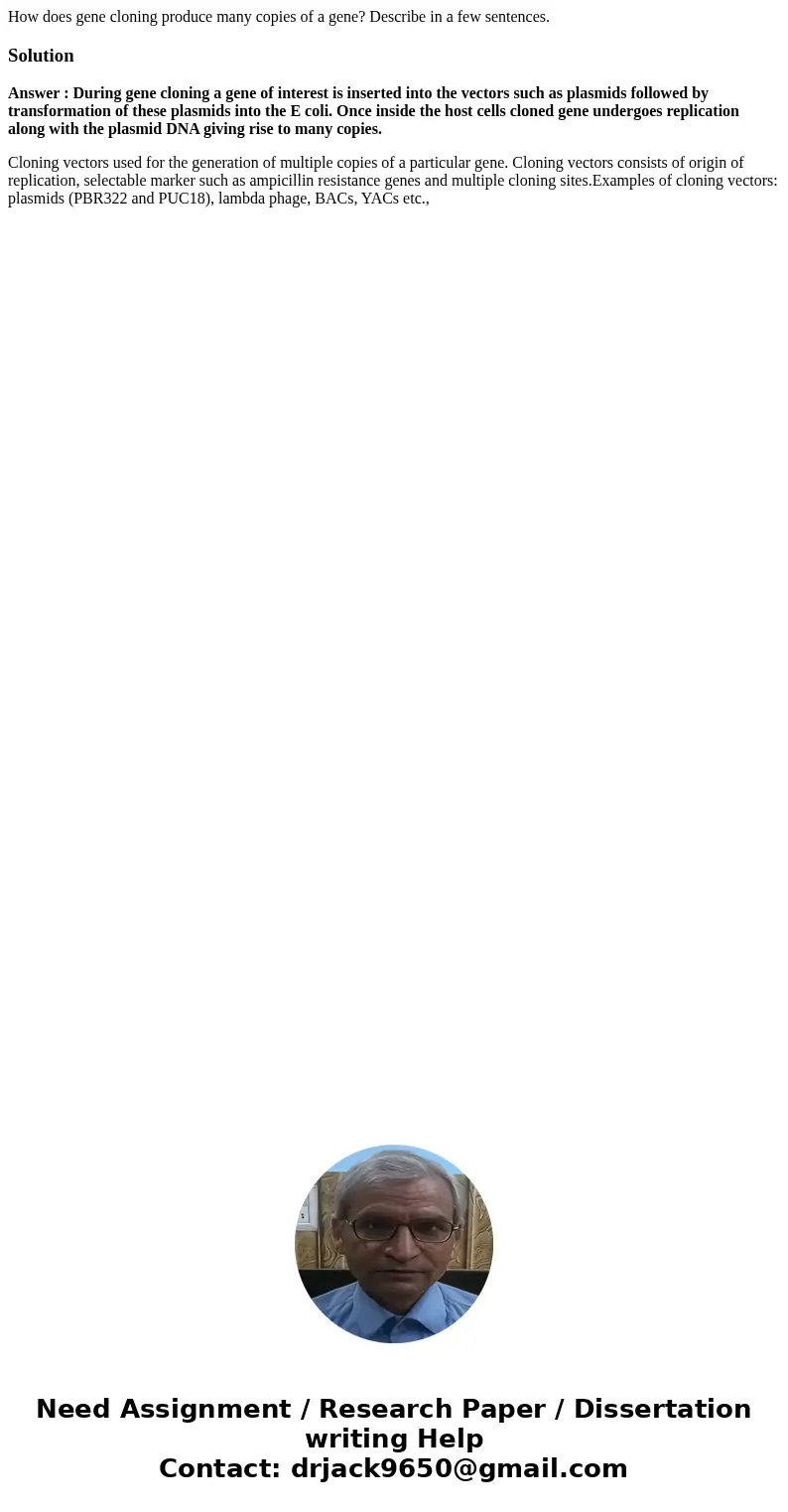 How does gene cloning produce many copies of a gene? Describe in a few sentences.

Solution

Answer : During gene cloning a gene of interest is inserted into the vectors such as plasmids followed by transformation of these plasmids into the E coli. Once inside the host cells cloned gene undergoes replication along with the plasmid DNA giving rise to many copies.

Cloning vectors used for the generation of multiple copies of a particular gene. Cloning vectors consists of origin of replication, selectable marker such as ampicillin resistance genes and multiple cloning sites.Examples of cloning vectors: plasmids (PBR322 and PUC18), lambda phage, BACs, YACs etc.,

Need Assignment / Research Paper / Dissertation writing Help
Contact: drjack9650@gmail.com